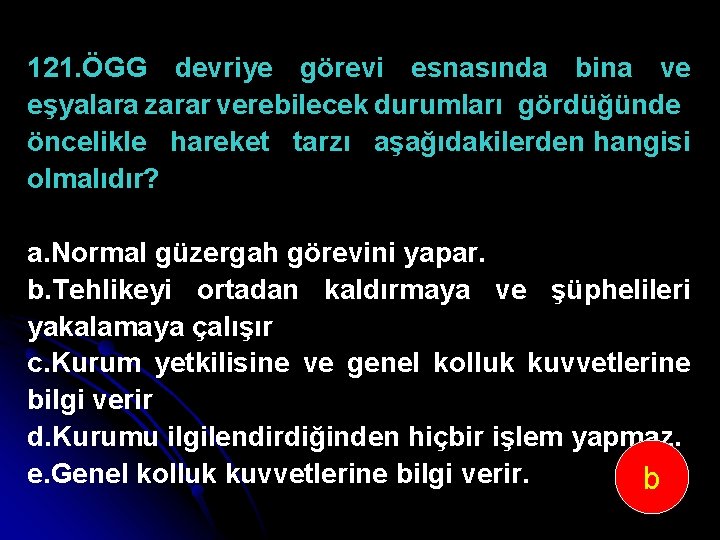 121.ÖGG devriye görevi esnasında bina ve eşyalara zarar verebilecek durumları gördüğünde öncelikle hareket tarzı aşağıdakilerden hangisi olmalıdır?

a.Normal güzergah görevini yapar.
b.Tehlikeyi ortadan kaldırmaya ve şüphelileri yakalamaya çalışır
c.Kurum yetkilisine ve genel kolluk kuvvetlerine bilgi verir
d.Kurumu ilgilendirdiğinden hiçbir işlem yapmaz.
e.Genel kolluk kuvvetlerine bilgi verir.

b